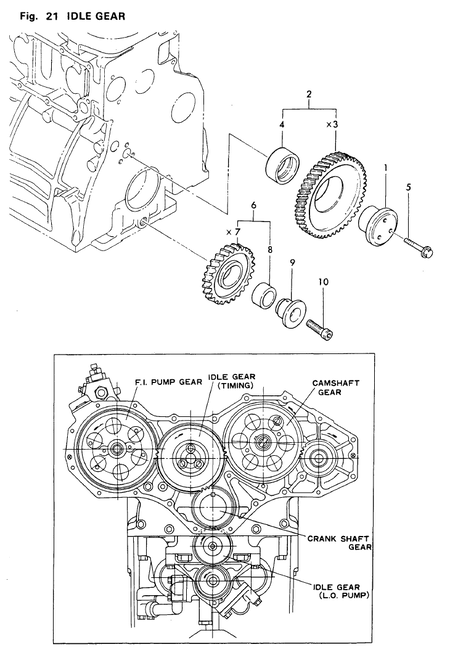 Fig. 21 IDLE GEAR

2
4
×3
1
5
6
×7
8
9
10

F.I. PUMP GEAR
IDLE GEAR (TIMING)
CAMSHAFT GEAR
CRANK SHAFT GEAR
IDLE GEAR (L.O. PUMP)